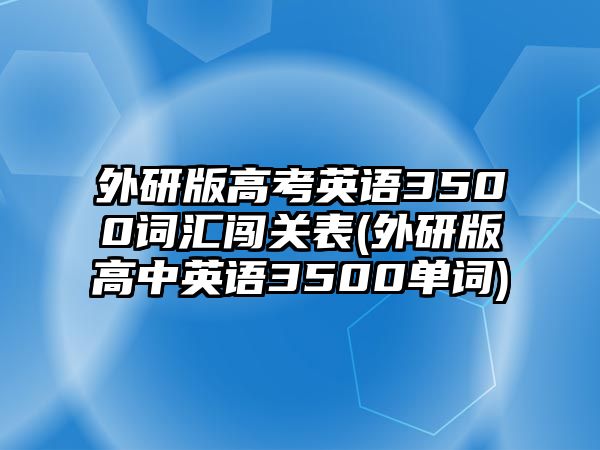 外研版高考英语3500词汇闯关表(外研版高中英语3500单词)